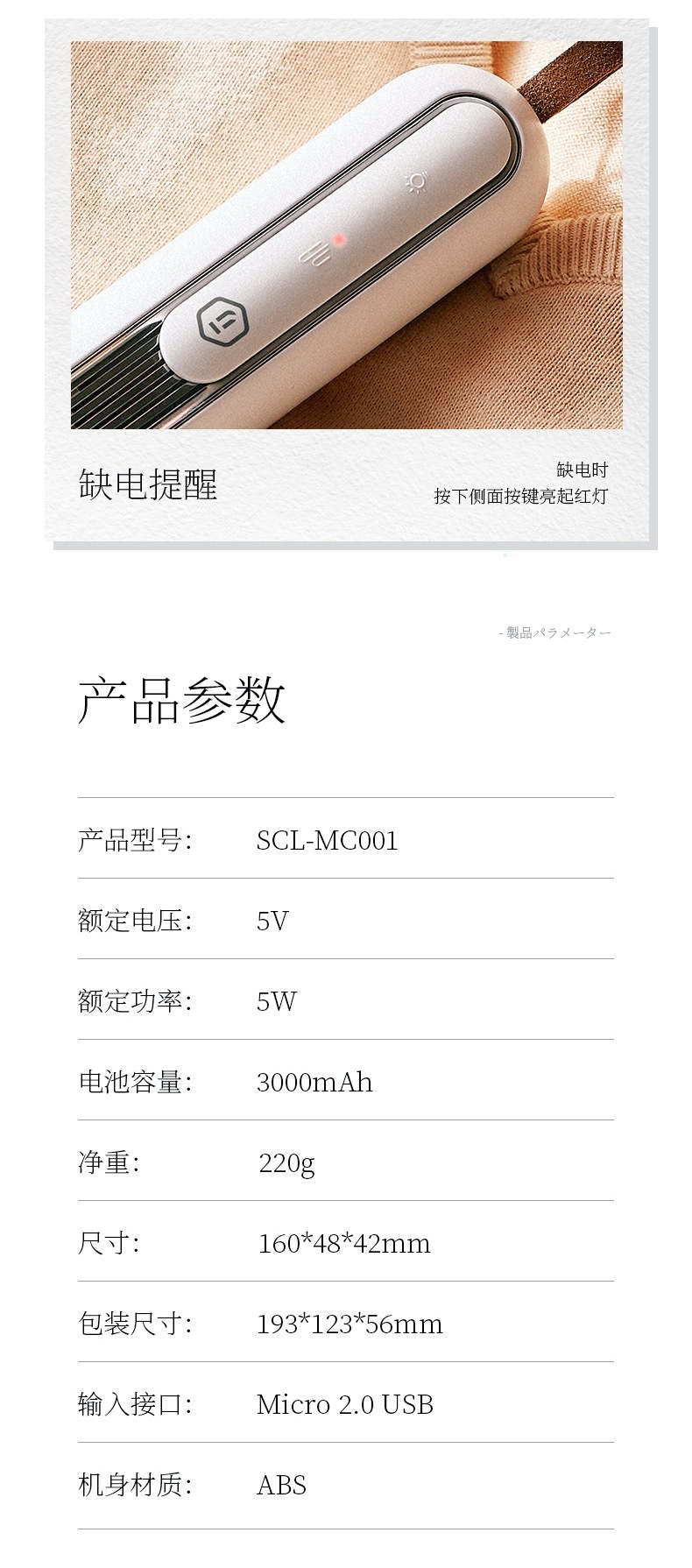 缺电提醒

缺电时
按下侧面按键亮起红灯

- 製品パラメーター

产品参数

产品型号: SCL-MC001

额定电压: 5V

额定功率: 5W

电池容量: 3000mAh

净重: 220g

尺寸: 160*48*42mm

包装尺寸: 193*123*56mm

输入接口: Micro 2.0 USB

机身材质: ABS